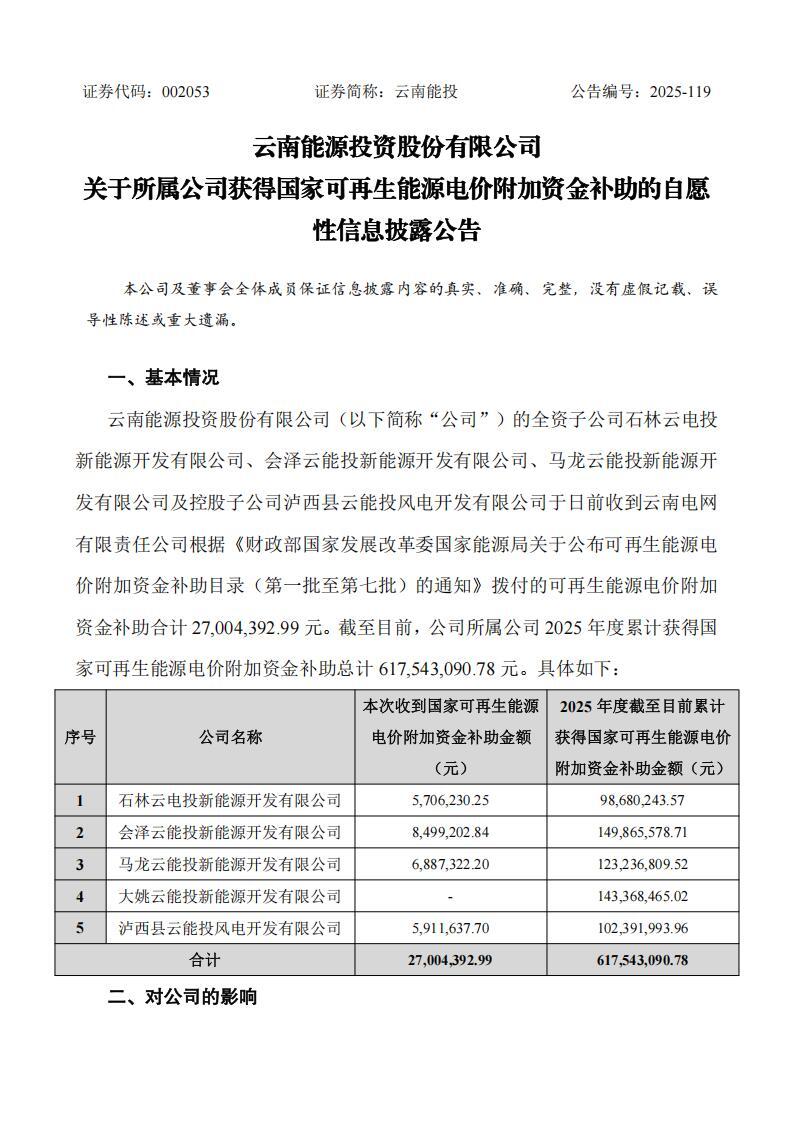 证券代码：002053　　证券简称：云南能投　　公告编号：2025-119

云南能源投资股份有限公司
关于所属公司获得国家可再生能源电价附加资金补助的自愿性信息披露公告

本公司及董事会全体成员保证信息披露内容的真实、准确、完整，没有虚假记载、误导性陈述或重大遗漏。

一、基本情况

云南能源投资股份有限公司（以下简称“公司”）的全资子公司石林云电投新能源开发有限公司、会泽云能投新能源开发有限公司、马龙云能投新能源开发有限公司及控股子公司泸西县云能投风电开发有限公司于日前收到云南电网有限责任公司根据《财政部国家发展改革委国家能源局关于公布可再生能源电价附加资金补助目录（第一批至第七批）的通知》拨付的可再生能源电价附加资金补助合计 27,004,392.99 元。截至目前，公司所属公司 2025 年度累计获得国家可再生能源电价附加资金补助总计 617,543,090.78 元。具体如下：

| 序号 | 公司名称 | 本次收到国家可再生能源电价附加资金补助金额（元） | 2025 年度截至目前累计获得国家可再生能源电价附加资金补助金额（元） |
|---|---|---|---|
| 1 | 石林云电投新能源开发有限公司 | 5,706,230.25 | 98,680,243.57 |
| 2 | 会泽云能投新能源开发有限公司 | 8,499,202.84 | 149,865,578.71 |
| 3 | 马龙云能投新能源开发有限公司 | 6,887,322.20 | 123,236,809.52 |
| 4 | 大姚云能投新能源开发有限公司 | - | 143,368,465.02 |
| 5 | 泸西县云能投风电开发有限公司 | 5,911,637.70 | 102,391,993.96 |
| 合计 | | 27,004,392.99 | 617,543,090.78 |

二、对公司的影响